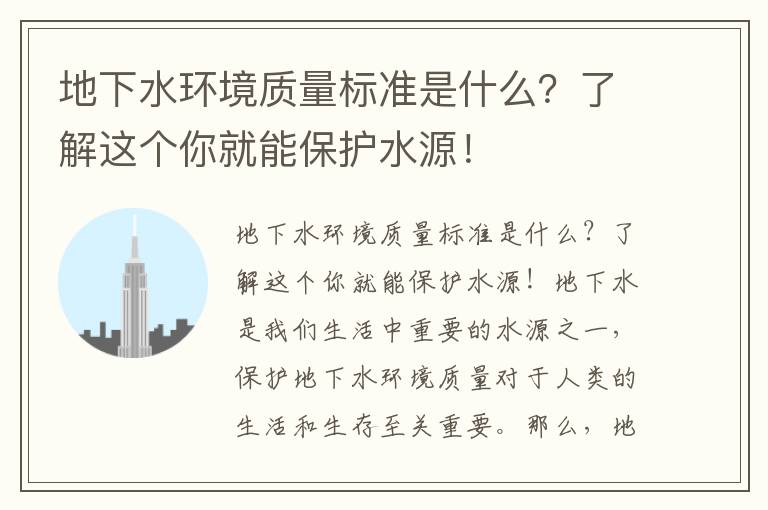 地下水环境质量标准是什么？了解这个你就能保护水源！

地下水环境质量标准是什么？了解这个你就能保护水源！地下水是我们生活中重要的水源之一，保护地下水环境质量对于人类的生活和生存至关重要。那么，地